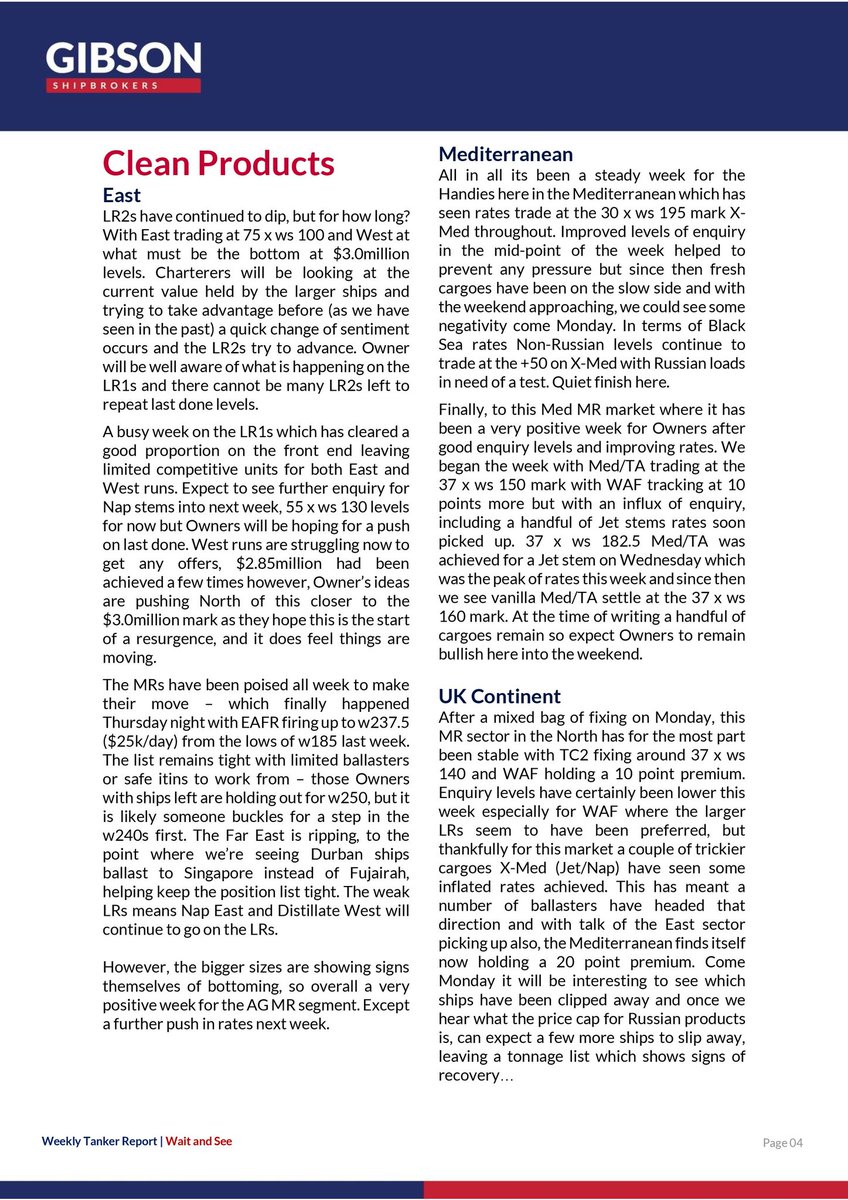 GIBSON
SHIPBROKERS

Clean Products
East
LR2s have continued to dip, but for how long? With East trading at 75 x ws 100 and West at what must be the bottom at $3.0million levels. Charterers will be looking at the current value held by the larger ships and trying to take advantage before (as we have seen in the past) a quick change of sentiment occurs and the LR2s try to advance. Owner will be well aware of what is happening on the LR1s and there cannot be many LR2s left to repeat last done levels.

A busy week on the LR1s which has cleared a good proportion on the front end leaving limited competitive units for both East and West runs. Expect to see further enquiry for Nap stems into next week, 55 x ws 130 levels for now but Owners will be hoping for a push on last done. West runs are struggling now to get any offers, $2.85million had been achieved a few times however, Owner's ideas are pushing North of this closer to the $3.0million mark as they hope this is the start of a resurgence, and it does feel things are moving.

The MRs have been poised all week to make their move – which finally happened Thursday night with EAFR firing up to w237.5 ($25k/day) from the lows of w185 last week. The list remains tight with limited ballasters or safe itins to work from – those Owners with ships left are holding out for w250, but it is likely someone buckles for a step in the w240s first. The Far East is ripping, to the point where we're seeing Durban ships ballast to Singapore instead of Fujairah, helping keep the position list tight. The weak LRs means Nap East and Distillate West will continue to go on the LRs.

However, the bigger sizes are showing signs themselves of bottoming, so overall a very positive week for the AG MR segment. Except a further push in rates next week.

Mediterranean
All in all its been a steady week for the Handies here in the Mediterranean which has seen rates trade at the 30 x ws 195 mark X-Med throughout. Improved levels of enquiry in the mid-point of the week helped to prevent any pressure but since then fresh cargoes have been on the slow side and with the weekend approaching, we could see some negativity come Monday. In terms of Black Sea rates Non-Russian levels continue to trade at the +50 on X-Med with Russian loads in need of a test. Quiet finish here.

Finally, to this Med MR market where it has been a very positive week for Owners after good enquiry levels and improving rates. We began the week with Med/TA trading at the 37 x ws 150 mark with WAF tracking at 10 points more but with an influx of enquiry, including a handful of Jet stems rates soon picked up. 37 x ws 182.5 Med/TA was achieved for a Jet stem on Wednesday which was the peak of rates this week and since then we see vanilla Med/TA settle at the 37 x ws 160 mark. At the time of writing a handful of cargoes remain so expect Owners to remain bullish here into the weekend.

UK Continent
After a mixed bag of fixing on Monday, this MR sector in the North has for the most part been stable with TC2 fixing around 37 x ws 140 and WAF holding a 10 point premium. Enquiry levels have certainly been lower this week especially for WAF where the larger LRs seem to have been preferred, but thankfully for this market a couple of trickier cargoes X-Med (Jet/Nap) have seen some inflated rates achieved. This has meant a number of ballasters have headed that direction and with talk of the East sector picking up also, the Mediterranean finds itself now holding a 20 point premium. Come Monday it will be interesting to see which ships have been clipped away and once we hear what the price cap for Russian products is, can expect a few more ships to slip away, leaving a tonnage list which shows signs of recovery…

Weekly Tanker Report | Wait and See
Page 04